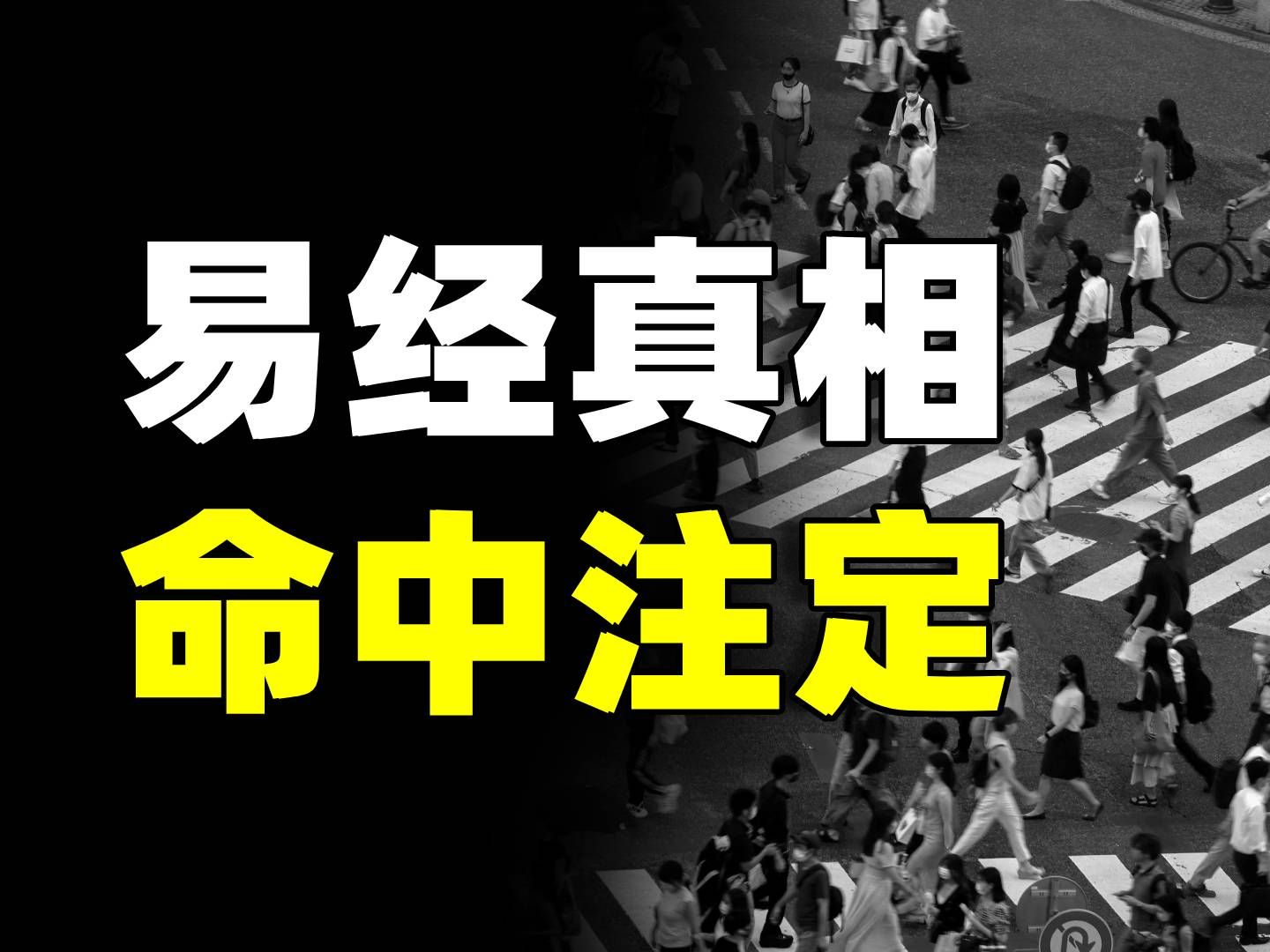 易经真相
命中注定